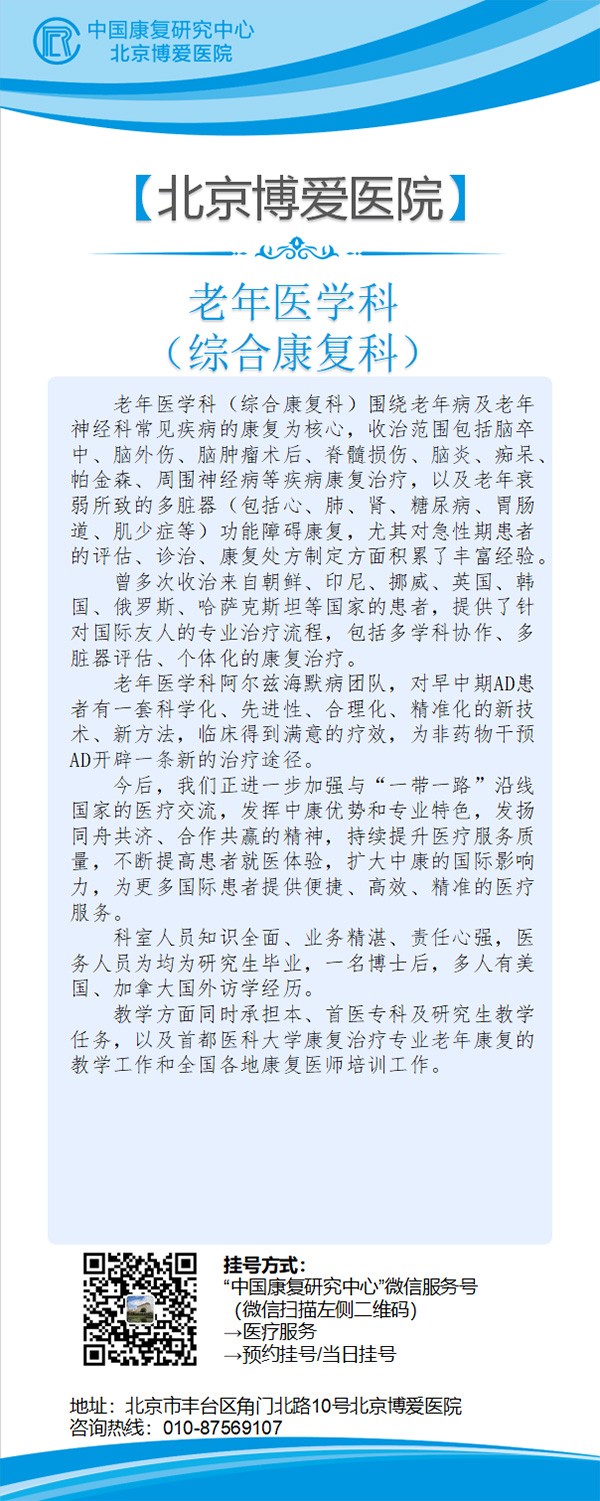 中国康复研究中心
北京博爱医院

【北京博爱医院】

老年医学科
（综合康复科）

老年医学科（综合康复科）围绕老年病及老年神经科常见疾病的康复为核心，收治范围包括脑卒中、脑外伤、脑肿瘤术后、脊髓损伤、脑炎、痴呆、帕金森、周围神经病等疾病康复治疗，以及老年衰弱所致的多脏器（包括心、肺、肾、糖尿病、胃肠道、肌少症等）功能障碍康复，尤其对急性期患者的评估、诊治、康复处方制定方面积累了丰富经验。

曾多次收治来自朝鲜、印尼、挪威、英国、韩国、俄罗斯、哈萨克斯坦等国家的患者，提供了针对国际友人的专业治疗流程，包括多学科协作、多脏器评估、个体化的康复治疗。

老年医学科阿尔兹海默病团队，对早中期AD患者有一套科学化、先进性、合理化、精准化的新技术、新方法，临床得到满意的疗效，为非药物干预AD开辟一条新的治疗途径。

今后，我们正进一步加强与“一带一路”沿线国家的医疗交流，发挥中康优势和专业特色，发扬同舟共济、合作共赢的精神，持续提升医疗服务质量，不断提高患者就医体验，扩大中康的国际影响力，为更多国际患者提供便捷、高效、精准的医疗服务。

科室人员知识全面、业务精湛、责任心强，医务人员为均为研究生毕业，一名博士后，多人有美国、加拿大国外访学经历。

教学方面同时承担本、首医专科及研究生教学任务，以及首都医科大学康复治疗专业老年康复的教学工作和全国各地康复医师培训工作。

挂号方式：
“中国康复研究中心”微信服务号
（微信扫描左侧二维码）
→医疗服务
→预约挂号/当日挂号

地址：北京市丰台区角门北路10号北京博爱医院
咨询热线：010-87569107